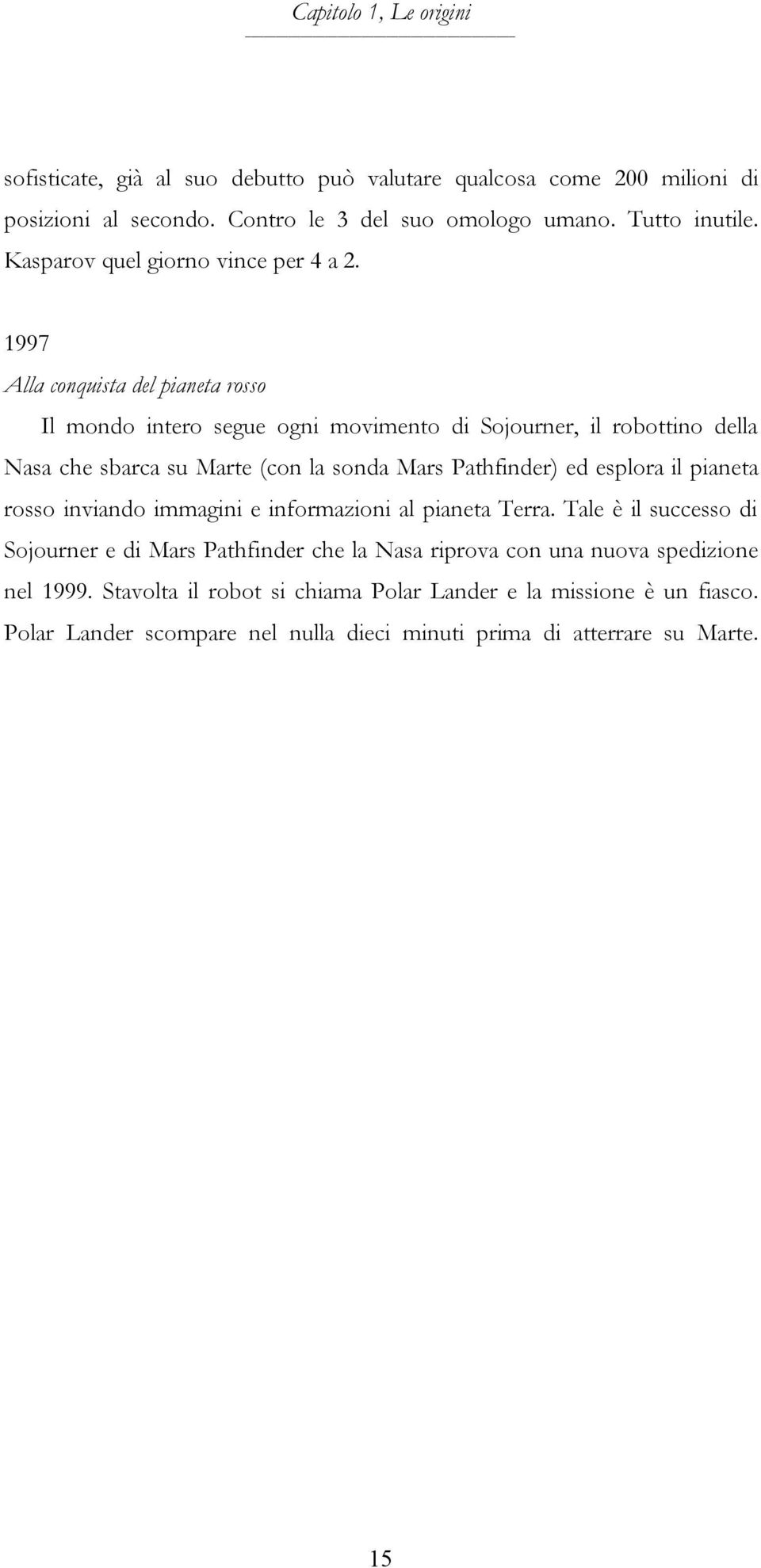 Capitolo 1, Le origini

sofisticate, già al suo debutto può valutare qualcosa come 200 milioni di posizioni al secondo. Contro le 3 del suo omologo umano. Tutto inutile. Kasparov quel giorno vince per 4 a 2.

1997

Alla conquista del pianeta rosso

Il mondo intero segue ogni movimento di Sojourner, il robottino della Nasa che sbarca su Marte (con la sonda Mars Pathfinder) ed esplora il pianeta rosso inviando immagini e informazioni al pianeta Terra. Tale è il successo di Sojourner e di Mars Pathfinder che la Nasa riprova con una nuova spedizione nel 1999. Stavolta il robot si chiama Polar Lander e la missione è un fiasco. Polar Lander scompare nel nulla dieci minuti prima di atterrare su Marte.

15